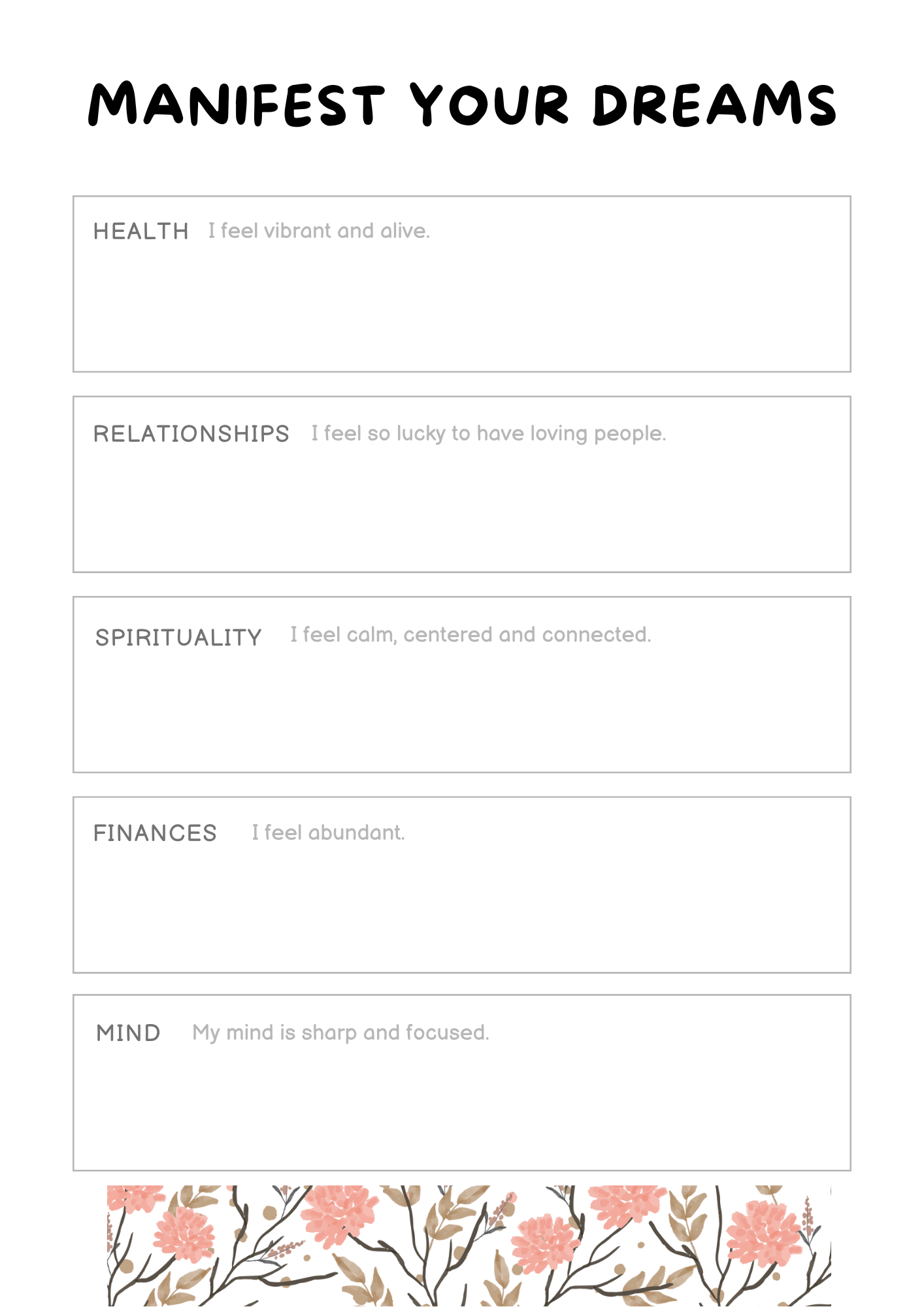 MANIFEST YOUR DREAMS

HEALTH I feel vibrant and alive.

RELATIONSHIPS I feel so lucky to have loving people.

SPIRITUALITY I feel calm, centered and connected.

FINANCES I feel abundant.

MIND My mind is sharp and focused.